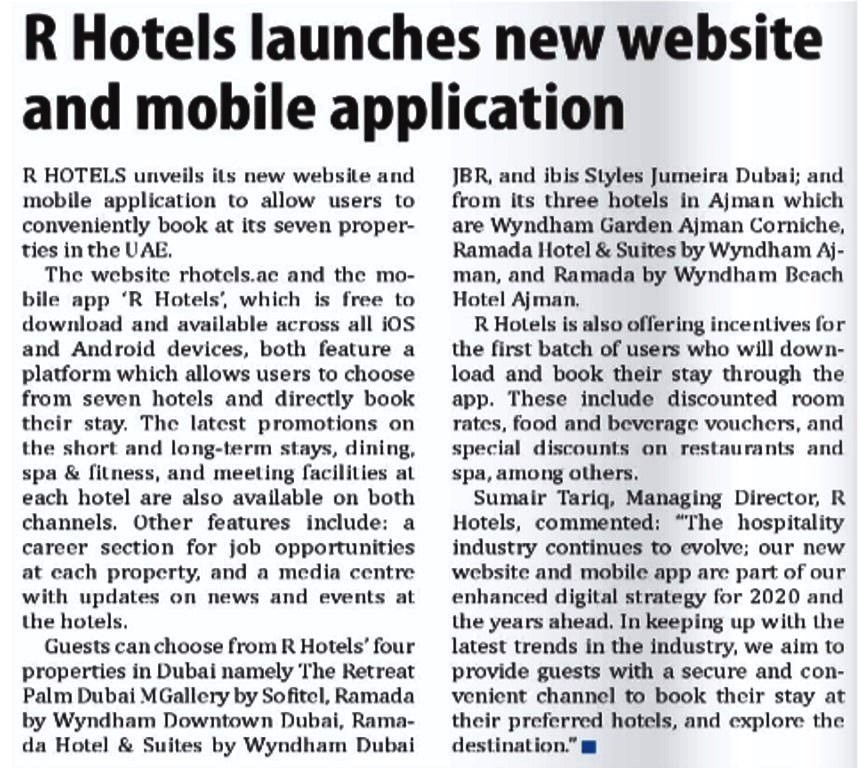 R Hotels launches new website and mobile application

R HOTELS unveils its new website and mobile application to allow users to conveniently book at its seven properties in the UAE.

The website rhotels.ae and the mobile app 'R Hotels', which is free to download and available across all iOS and Android devices, both feature a platform which allows users to choose from seven hotels and directly book their stay. The latest promotions on the short and long-term stays, dining, spa & fitness, and meeting facilities at each hotel are also available on both channels. Other features include: a career section for job opportunities at each property, and a media centre with updates on news and events at the hotels.

Guests can choose from R Hotels' four properties in Dubai namely The Retreat Palm Dubai MGallery by Sofitel, Ramada by Wyndham Downtown Dubai, Ramada Hotel & Suites by Wyndham Dubai JBR, and ibis Styles Jumeira Dubai; and from its three hotels in Ajman which are Wyndham Garden Ajman Corniche, Ramada Hotel & Suites by Wyndham Ajman, and Ramada by Wyndham Beach Hotel Ajman.

R Hotels is also offering incentives for the first batch of users who will download and book their stay through the app. These include discounted room rates, food and beverage vouchers, and special discounts on restaurants and spa, among others.

Sumair Tariq, Managing Director, R Hotels, commented: "The hospitality industry continues to evolve; our new website and mobile app are part of our enhanced digital strategy for 2020 and the years ahead. In keeping up with the latest trends in the industry, we aim to provide guests with a secure and convenient channel to book their stay at their preferred hotels, and explore the destination."